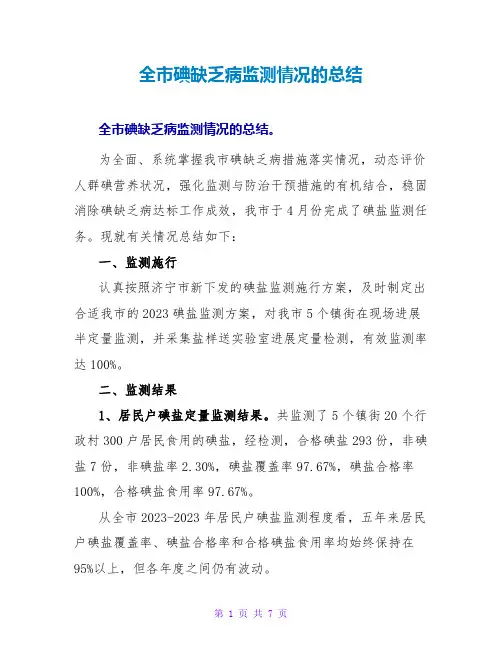 全市碘缺乏病监测情况的总结

全市碘缺乏病监测情况的总结。

为全面、系统掌握我市碘缺乏病措施落实情况，动态评价人群碘营养状况，强化监测与防治干预措施的有机结合，稳固消除碘缺乏病达标工作成效，我市于4月份完成了碘盐监测任务。现就有关情况总结如下：

一、监测施行

认真按照济宁市新下发的碘盐监测施行方案，及时制定出合适我市的2023碘盐监测方案，对我市5个镇街在现场进展半定量监测，并采集盐样送实验室进展定量检测，有效监测率达100%。

二、监测结果

1、居民户碘盐定量监测结果。共监测了5个镇街20个行政村300户居民食用的碘盐，经检测，合格碘盐293份，非碘盐7份，非碘盐率2.30%，碘盐覆盖率97.67%，碘盐合格率100%，合格碘盐食用率97.67%。

从全市2023-2023年居民户碘盐监测程度看，五年来居民户碘盐覆盖率、碘盐合格率和合格碘盐食用率均始终保持在95%以上，但各年度之间仍有波动。

第 1 页 共 7 页